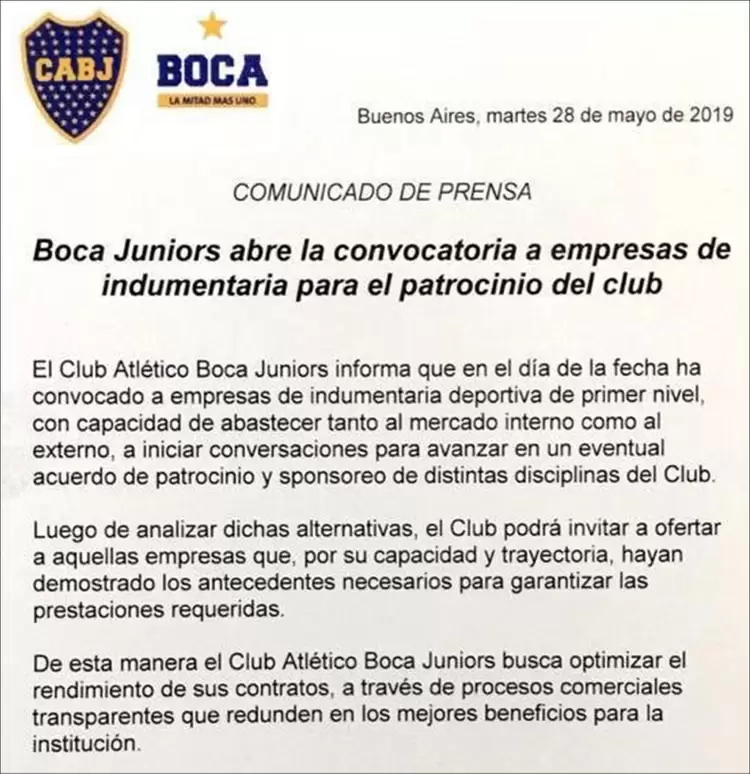 CABJ

BOCA
LA MITAD MAS UNO

Buenos Aires, martes 28 de mayo de 2019

COMUNICADO DE PRENSA

Boca Juniors abre la convocatoria a empresas de indumentaria para el patrocinio del club

El Club Atlético Boca Juniors informa que en el día de la fecha ha convocado a empresas de indumentaria deportiva de primer nivel, con capacidad de abastecer tanto al mercado interno como al externo, a iniciar conversaciones para avanzar en un eventual acuerdo de patrocinio y sponsoreo de distintas disciplinas del Club.

Luego de analizar dichas alternativas, el Club podrá invitar a ofertar a aquellas empresas que, por su capacidad y trayectoria, hayan demostrado los antecedentes necesarios para garantizar las prestaciones requeridas.

De esta manera el Club Atlético Boca Juniors busca optimizar el rendimiento de sus contratos, a través de procesos comerciales transparentes que redunden en los mejores beneficios para la institución.